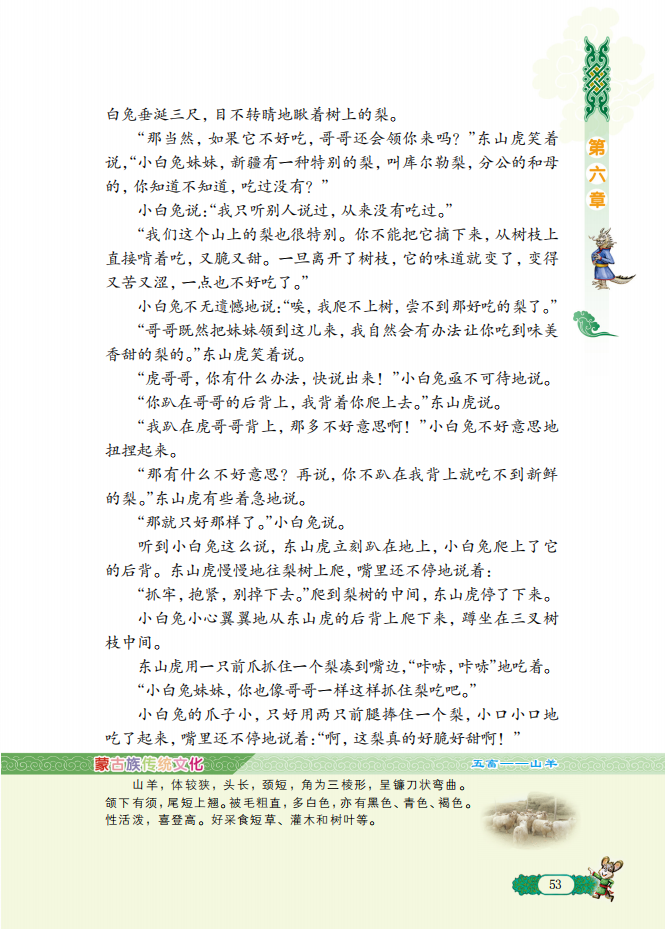 第六章

白兔垂涎三尺，目不转睛地瞅着树上的梨。

“那当然，如果它不好吃，哥哥还会领你来吗？”东山虎笑着说，“小白兔妹妹，新疆有一种特别的梨，叫库尔勒梨，分公的和母的，你知道不知道，吃过没有？”

小白兔说：“我只听别人说过，从来没有吃过。”

“我们这个山上的梨也很特别。你不能把它摘下来，从树枝上直接啃着吃，又脆又甜。一旦离开了树枝，它的味道就变了，变得又苦又涩，一点也不好吃了。”

小白兔不无遗憾地说：“唉，我爬不上树，尝不到那好吃的梨了。”

“哥哥既然把妹妹领到这儿来，我自然会有办法让你吃到味美香甜的梨的。”东山虎笑着说。

“虎哥哥，你有什么办法，快说出来！”小白兔亟不可待地说。

“你趴在哥哥的后背上，我背着你爬上去。”东山虎说。

“我趴在虎哥哥背上，那多不好意思啊！”小白兔不好意思地扭捏起来。

“那有什么不好意思？再说，你不趴在我背上就吃不到新鲜的梨。”东山虎有些着急地说。

“那就只好那样了。”小白兔说。

听到小白兔这么说，东山虎立刻趴在地上，小白兔爬上了它的后背。东山虎慢慢地往梨树上爬，嘴里还不停地说着：

“抓牢，抱紧，别掉下去。”爬到梨树的中间，东山虎停了下来。

小白兔小心翼翼地从东山虎的后背上爬下来，蹲坐在三叉树枝中间。

东山虎用一只前爪抓住一个梨凑到嘴边，“咔哧，咔哧”地吃着。

“小白兔妹妹，你也像哥哥一样这样抓住梨吃吧。”

小白兔的爪子小，只好用两只前腿捧住一个梨，小口小口地吃了起来，嘴里还不停地说着：“啊，这梨真的好脆好甜啊！”

蒙古族传统文化 五畜——山羊

山羊，体较狭，头长，颈短，角为三棱形，呈镰刀状弯曲。颌下有须，尾短上翘。被毛粗直，多白色，亦有黑色、青色、褐色。性活泼，喜登高。好采食短草、灌木和树叶等。

53